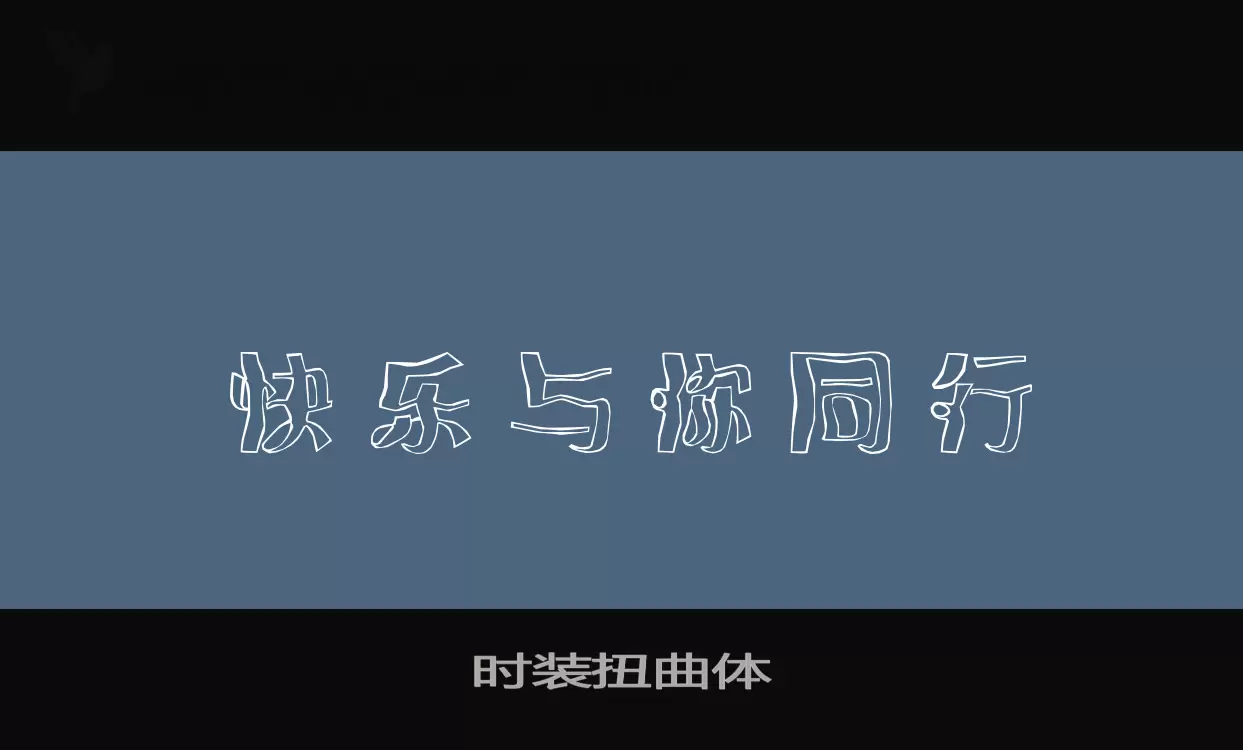 快乐与你同行

时装扭曲体